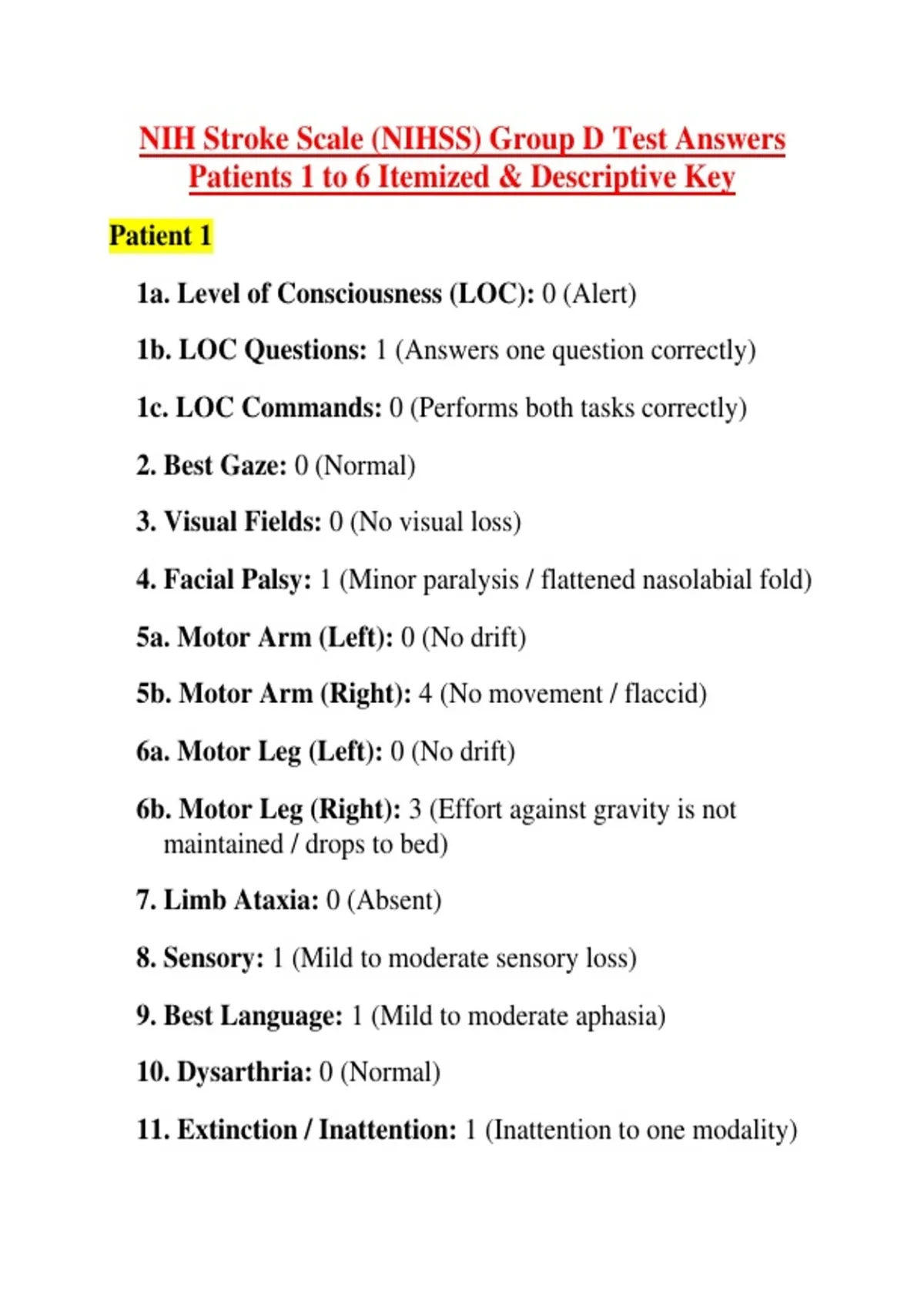 NIH Stroke Scale (NIHSS) Group D Test Answers
Patients 1 to 6 Itemized & Descriptive Key

Patient 1

1a. Level of Consciousness (LOC): 0 (Alert)

1b. LOC Questions: 1 (Answers one question correctly)

1c. LOC Commands: 0 (Performs both tasks correctly)

2. Best Gaze: 0 (Normal)

3. Visual Fields: 0 (No visual loss)

4. Facial Palsy: 1 (Minor paralysis / flattened nasolabial fold)

5a. Motor Arm (Left): 0 (No drift)

5b. Motor Arm (Right): 4 (No movement / flaccid)

6a. Motor Leg (Left): 0 (No drift)

6b. Motor Leg (Right): 3 (Effort against gravity is not maintained / drops to bed)

7. Limb Ataxia: 0 (Absent)

8. Sensory: 1 (Mild to moderate sensory loss)

9. Best Language: 1 (Mild to moderate aphasia)

10. Dysarthria: 0 (Normal)

11. Extinction / Inattention: 1 (Inattention to one modality)